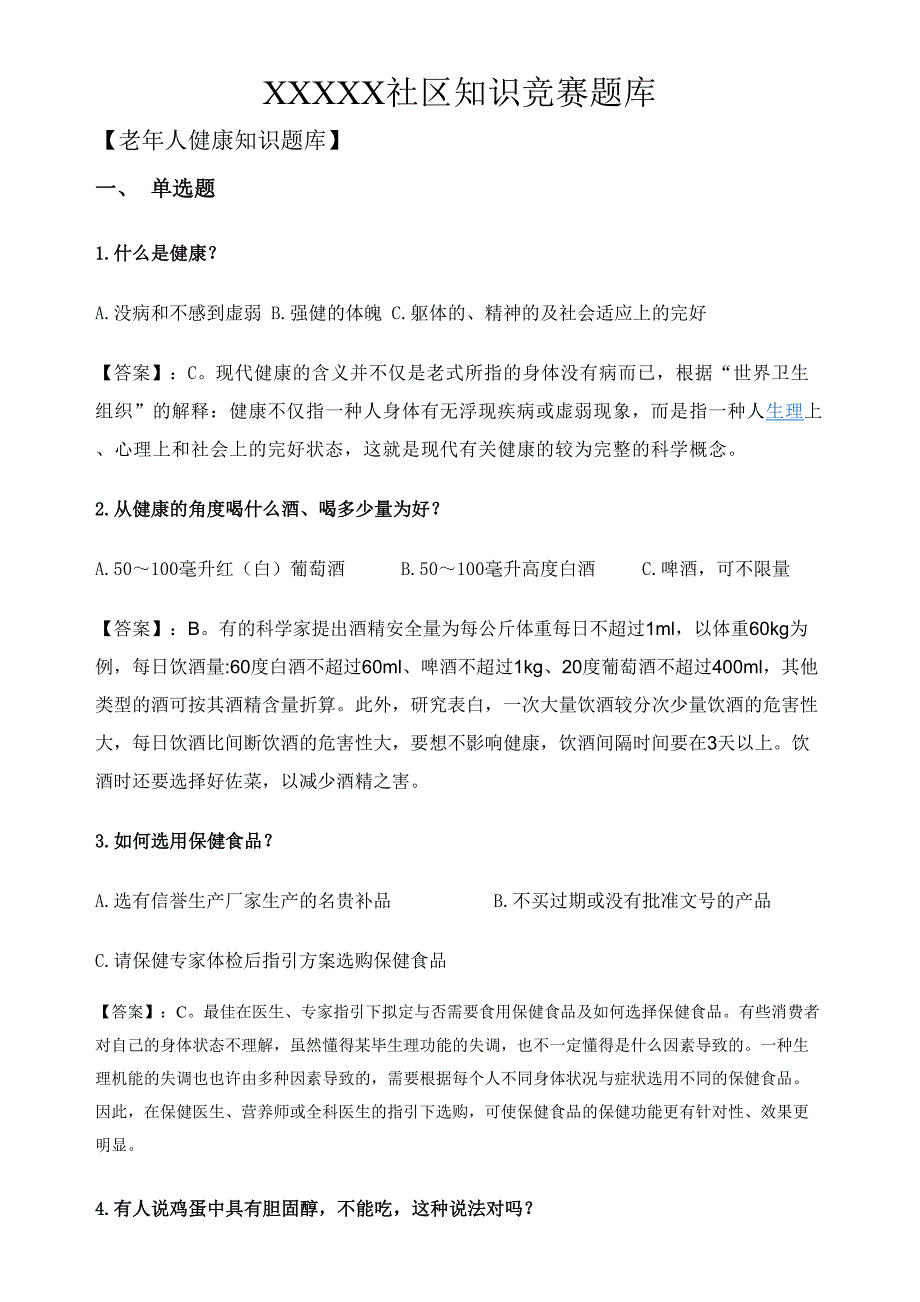 XXXXX社区知识竞赛题库

【老年人健康知识题库】

一、 单选题

1.什么是健康？

A.没病和不感到虚弱 B.强健的体魄 C.躯体的、精神的及社会适应上的完好

【答案】：C。现代健康的含义并不仅是老式所指的身体没有病而已，根据“世界卫生组织”的解释：健康不仅指一种人身体有无浮现疾病或虚弱现象，而是指一种人生理上、心理上和社会上的完好状态，这就是现代有关健康的较为完整的科学概念。

2.从健康的角度喝什么酒、喝多少量为好？

A.50～100毫升红（白）葡萄酒 B.50～100毫升高度白酒 C.啤酒，可不限量

【答案】：B。有的科学家提出酒精安全量为每公斤体重每日不超过1ml，以体重60kg为例，每日饮酒量:60度白酒不超过60ml、啤酒不超过1kg、20度葡萄酒不超过400ml，其他类型的酒可按其酒精含量折算。此外，研究表白，一次大量饮酒较分次少量饮酒的危害性大，每日饮酒比间断饮酒的危害性大，要想不影响健康，饮酒间隔时间要在3天以上。饮酒时还要选择好佐菜，以减少酒精之害。

3.如何选用保健食品？

A.选有信誉生产厂家生产的名贵补品 B.不买过期或没有批准文号的产品

C.请保健专家体检后指引方案选购保健食品

【答案】：C。最佳在医生、专家指引下拟定与否需要食用保健食品及如何选择保健食品。有些消费者对自己的身体状态不理解，虽然懂得某毕生理功能的失调，也不一定懂得是什么因素导致的。一种生理机能的失调也也许由多种因素导致的，需要根据每个人不同身体状况与症状选用不同的保健食品。因此，在保健医生、营养师或全科医生的指引下选购，可使保健食品的保健功能更有针对性、效果更明显。

4.有人说鸡蛋中具有胆固醇，不能吃，这种说法对吗？